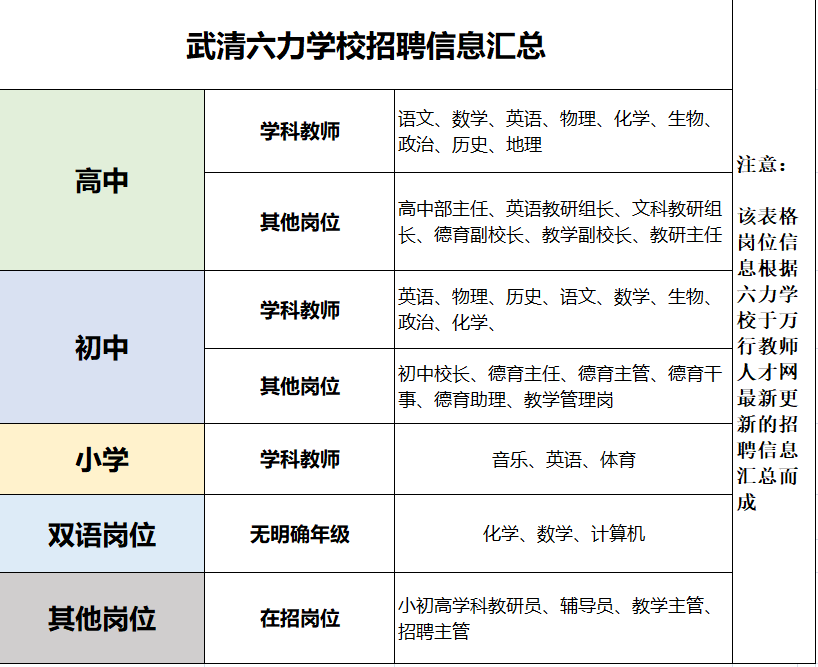 武清六力学校招聘信息汇总

| | | |
|---|---|---|
| 高中 | 学科教师 | 语文、数学、英语、物理、化学、生物、政治、历史、地理 |
| 高中 | 其他岗位 | 高中部主任、英语教研组长、文科教研组长、德育副校长、教学副校长、教研主任 |
| 初中 | 学科教师 | 英语、物理、历史、语文、数学、生物、政治、化学、 |
| 初中 | 其他岗位 | 初中校长、德育主任、德育主管、德育干事、德育助理、教学管理岗 |
| 小学 | 学科教师 | 音乐、英语、体育 |
| 双语岗位 | 无明确年级 | 化学、数学、计算机 |
| 其他岗位 | 在招岗位 | 小初高学科教研员、辅导员、教学主管、招聘主管 |

注意：

该表格岗位信息根据六力学校于万行教师人才网最新更新的招聘信息汇总而成